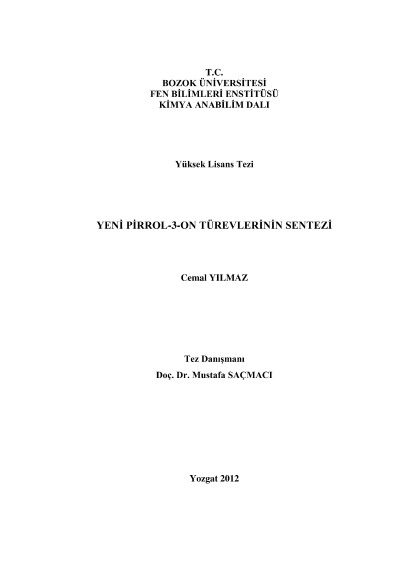 T.C.
BOZOK ÜNİVERSİTESİ
FEN BİLİMLERİ ENSTİTÜSÜ
KİMYA ANABİLİM DALI

Yüksek Lisans Tezi

YENİ PİRROL-3-ON TÜREVLERİNİN SENTEZİ

Cemal YILMAZ

Tez Danışmanı
Doç. Dr. Mustafa SAÇMACI

Yozgat 2012